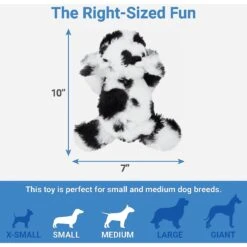 The Right-Sized Fun

10"

7"

This toy is perfect for small and medium dog breeds.

X-SMALL SMALL MEDIUM LARGE GIANT